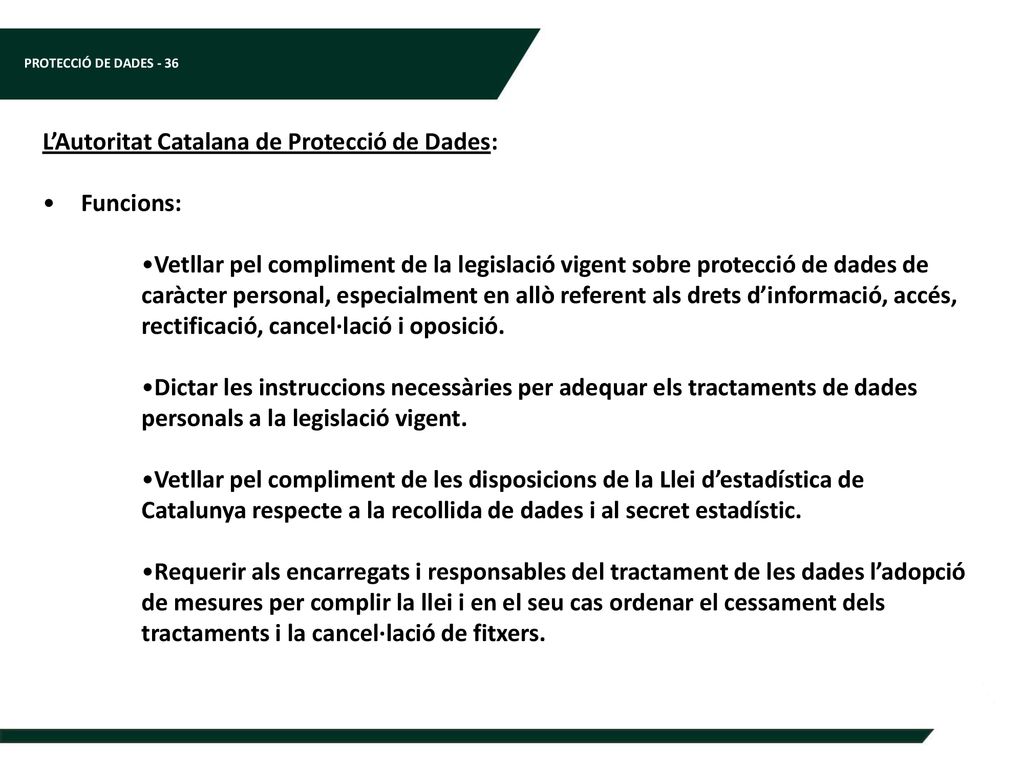 PROTECCIÓ DE DADES - 36

L'Autoritat Catalana de Protecció de Dades:

• Funcions:

•Vetllar pel compliment de la legislació vigent sobre protecció de dades de caràcter personal, especialment en allò referent als drets d'informació, accés, rectificació, cancel·lació i oposició.

•Dictar les instruccions necessàries per adequar els tractaments de dades personals a la legislació vigent.

•Vetllar pel compliment de les disposicions de la Llei d'estadística de Catalunya respecte a la recollida de dades i al secret estadístic.

•Requerir als encarregats i responsables del tractament de les dades l'adopció de mesures per complir la llei i en el seu cas ordenar el cessament dels tractaments i la cancel·lació de fitxers.